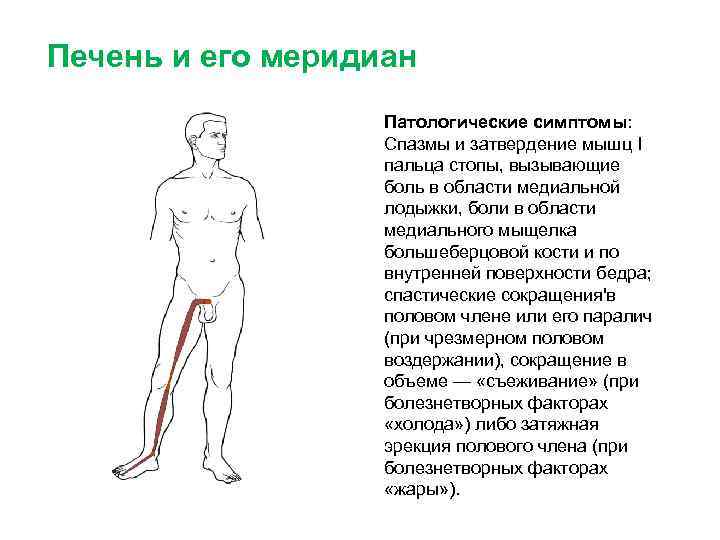 Печень и его меридиан

Патологические симптомы: Спазмы и затвердение мышц I пальца стопы, вызывающие боль в области медиальной лодыжки, боли в области медиального мыщелка большеберцовой кости и по внутренней поверхности бедра; спастические сокращения'в половом члене или его паралич (при чрезмерном половом воздержании), сокращение в объеме — «съеживание» (при болезнетворных факторах «холода») либо затяжная эрекция полового члена (при болезнетворных факторах «жары»).